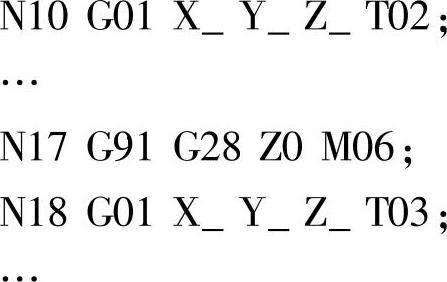 N10 G01 X_ Y_ Z_ T02;

…

N17 G91 G28 Z0 M06;

N18 G01 X_ Y_ Z_ T03;

…